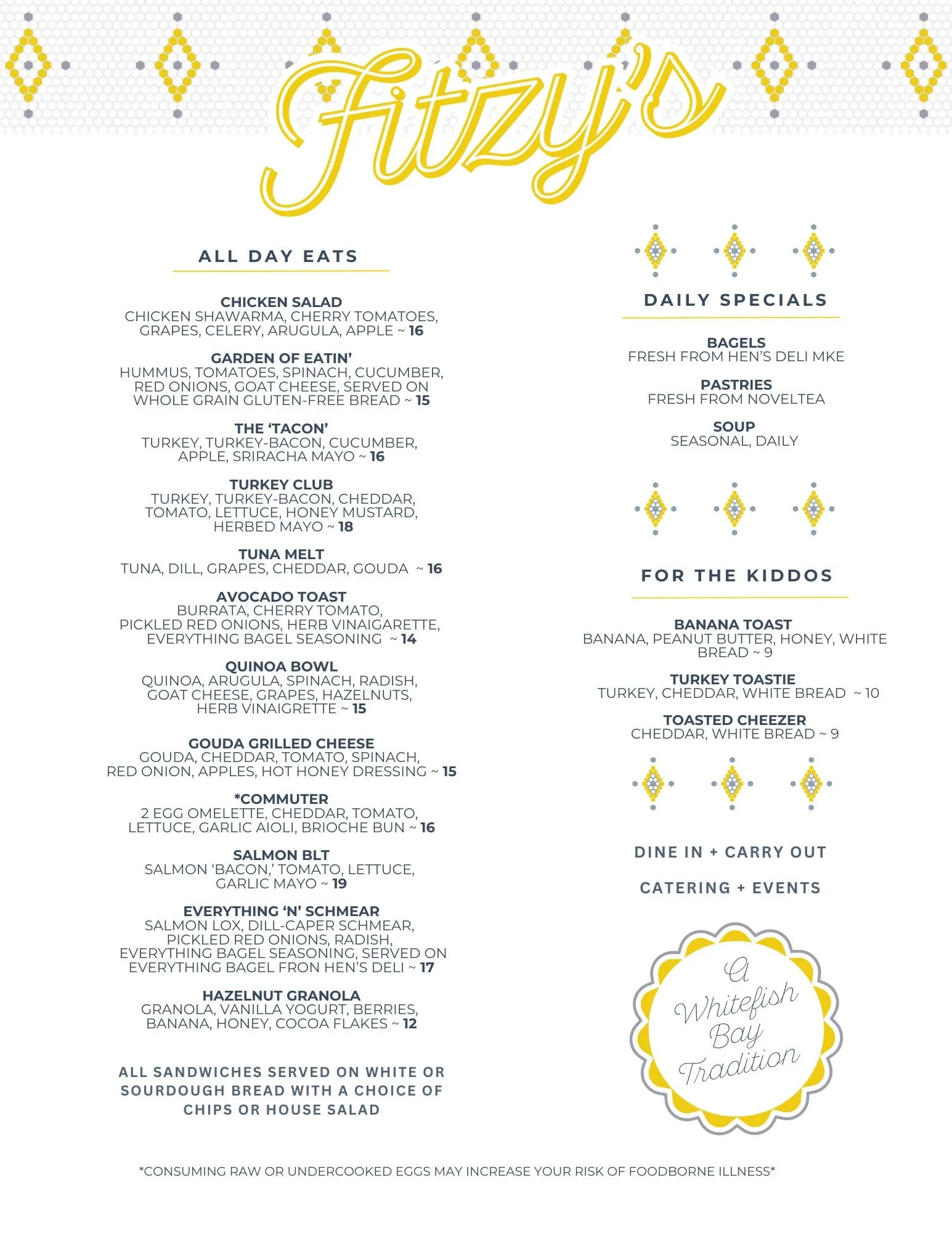 Fitzy's

ALL DAY EATS

CHICKEN SALAD
CHICKEN SHAWARMA, CHERRY TOMATOES, GRAPES, CELERY, ARUGULA, APPLE ~ 16

GARDEN OF EATIN'
HUMMUS, TOMATOES, SPINACH, CUCUMBER, RED ONIONS, GOAT CHEESE, SERVED ON WHOLE GRAIN GLUTEN-FREE BREAD ~ 15

THE 'TACON'
TURKEY, TURKEY-BACON, CUCUMBER, APPLE, SRIRACHA MAYO ~ 16

TURKEY CLUB
TURKEY, TURKEY-BACON, CHEDDAR, TOMATO, LETTUCE, HONEY MUSTARD, HERBED MAYO ~ 18

TUNA MELT
TUNA, DILL, GRAPES, CHEDDAR, GOUDA ~ 16

AVOCADO TOAST
BURRATA, CHERRY TOMATO, PICKLED RED ONIONS, HERB VINAIGARETTE, EVERYTHING BAGEL SEASONING ~ 14

QUINOA BOWL
QUINOA, ARUGULA, SPINACH, RADISH, GOAT CHEESE, GRAPES, HAZELNUTS, HERB VINAIGRETTE ~ 15

GOUDA GRILLED CHEESE
GOUDA, CHEDDAR, TOMATO, SPINACH, RED ONION, APPLES, HOT HONEY DRESSING ~ 15

*COMMUTER
2 EGG OMELETTE, CHEDDAR, TOMATO, LETTUCE, GARLIC AIOLI, BRIOCHE BUN ~ 16

SALMON BLT
SALMON 'BACON,' TOMATO, LETTUCE, GARLIC MAYO ~ 19

EVERYTHING 'N' SCHMEAR
SALMON LOX, DILL-CAPER SCHMEAR, PICKLED RED ONIONS, RADISH, EVERYTHING BAGEL SEASONING, SERVED ON EVERYTHING BAGEL FRON HEN'S DELI ~ 17

HAZELNUT GRANOLA
GRANOLA, VANILLA YOGURT, BERRIES, BANANA, HONEY, COCOA FLAKES ~ 12

ALL SANDWICHES SERVED ON WHITE OR SOURDOUGH BREAD WITH A CHOICE OF CHIPS OR HOUSE SALAD

DAILY SPECIALS

BAGELS
FRESH FROM HEN'S DELI MKE

PASTRIES
FRESH FROM NOVELTEA

SOUP
SEASONAL, DAILY

FOR THE KIDDOS

BANANA TOAST
BANANA, PEANUT BUTTER, HONEY, WHITE BREAD ~ 9

TURKEY TOASTIE
TURKEY, CHEDDAR, WHITE BREAD ~ 10

TOASTED CHEEZER
CHEDDAR, WHITE BREAD ~ 9

DINE IN + CARRY OUT

CATERING + EVENTS

A Whitefish Bay Tradition

*CONSUMING RAW OR UNDERCOOKED EGGS MAY INCREASE YOUR RISK OF FOODBORNE ILLNESS*